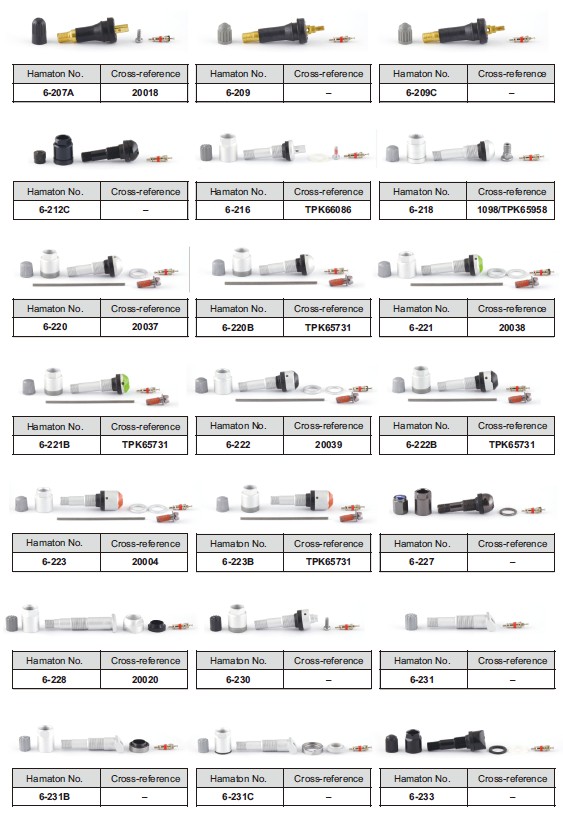 | Hamaton No. | Cross-reference |
|---|---|
| 6-207A | 20018 |

| Hamaton No. | Cross-reference |
|---|---|
| 6-209 | – |

| Hamaton No. | Cross-reference |
|---|---|
| 6-209C | – |

| Hamaton No. | Cross-reference |
|---|---|
| 6-212C | – |

| Hamaton No. | Cross-reference |
|---|---|
| 6-216 | TPK66086 |

| Hamaton No. | Cross-reference |
|---|---|
| 6-218 | 1098/TPK65958 |

| Hamaton No. | Cross-reference |
|---|---|
| 6-220 | 20037 |

| Hamaton No. | Cross-reference |
|---|---|
| 6-220B | TPK65731 |

| Hamaton No. | Cross-reference |
|---|---|
| 6-221 | 20038 |

| Hamaton No. | Cross-reference |
|---|---|
| 6-221B | TPK65731 |

| Hamaton No. | Cross-reference |
|---|---|
| 6-222 | 20039 |

| Hamaton No. | Cross-reference |
|---|---|
| 6-222B | TPK65731 |

| Hamaton No. | Cross-reference |
|---|---|
| 6-223 | 20004 |

| Hamaton No. | Cross-reference |
|---|---|
| 6-223B | TPK65731 |

| Hamaton No. | Cross-reference |
|---|---|
| 6-227 | – |

| Hamaton No. | Cross-reference |
|---|---|
| 6-228 | 20020 |

| Hamaton No. | Cross-reference |
|---|---|
| 6-230 | – |

| Hamaton No. | Cross-reference |
|---|---|
| 6-231 | – |

| Hamaton No. | Cross-reference |
|---|---|
| 6-231B | – |

| Hamaton No. | Cross-reference |
|---|---|
| 6-231C | – |

| Hamaton No. | Cross-reference |
|---|---|
| 6-233 | – |